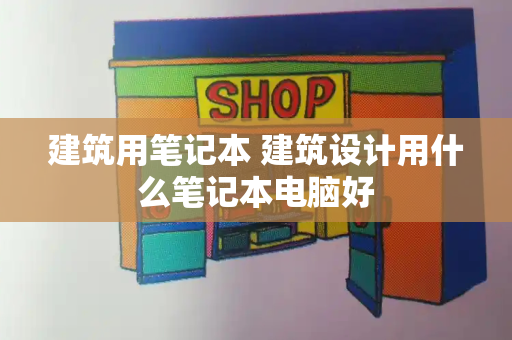 SHOP

建筑用笔记本 建筑设计用什么笔记本电脑好